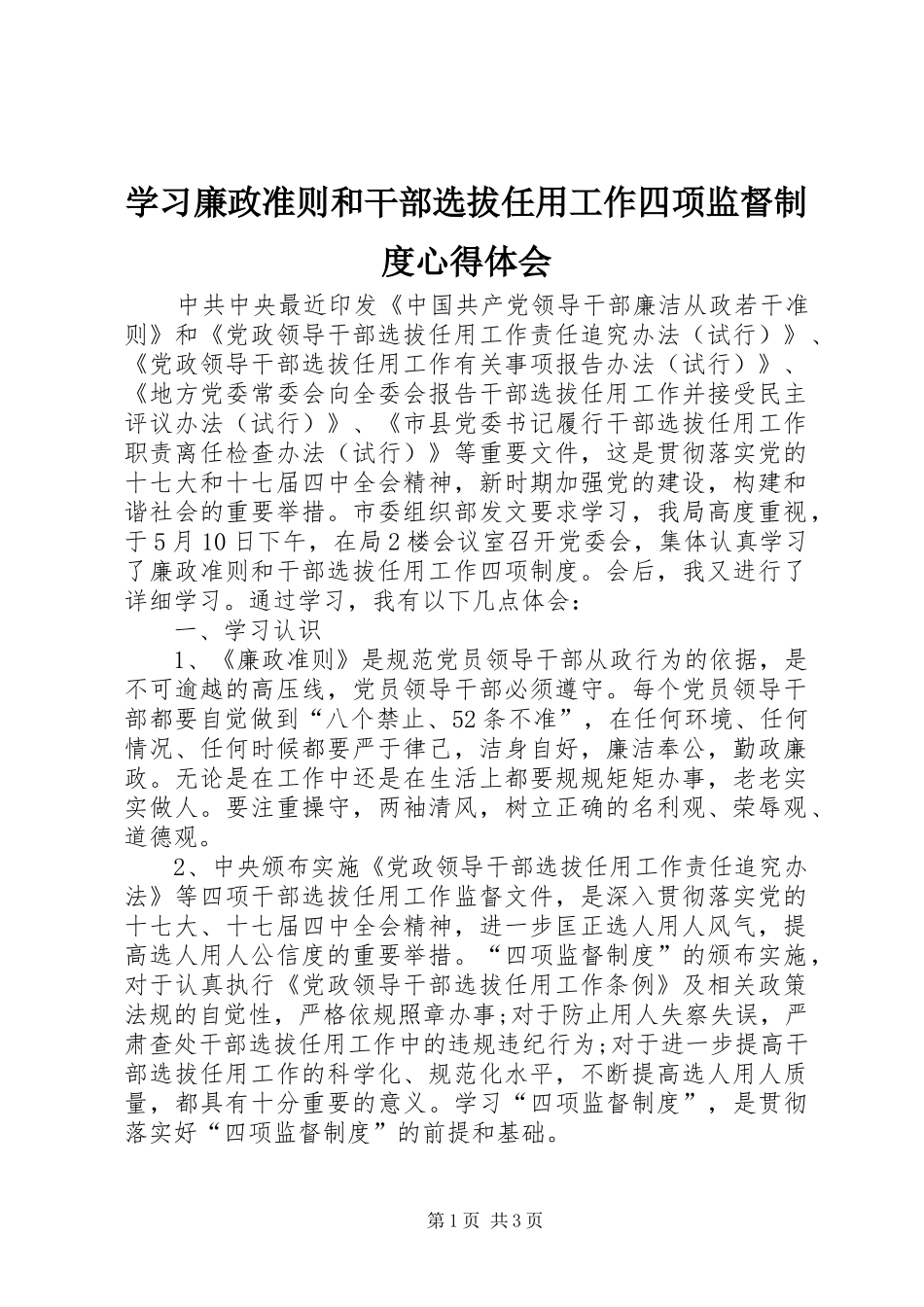 学习廉政准则和干部选拔任用工作四项监督制度心得体会

中共中央最近印发《中国共产党领导干部廉洁从政若干准则》和《党政领导干部选拔任用工作责任追究办法（试行）》、《党政领导干部选拔任用工作有关事项报告办法（试行）》、《地方党委常委会向全委会报告干部选拔任用工作并接受民主评议办法（试行）》、《市县党委书记履行干部选拔任用工作职责离任检查办法（试行）》等重要文件，这是贯彻落实党的十七大和十七届四中全会精神，新时期加强党的建设，构建和谐社会的重要举措。市委组织部发文要求学习，我局高度重视，于5月10日下午，在局2楼会议室召开党委会，集体认真学习了廉政准则和干部选拔任用工作四项制度。会后，我又进行了详细学习。通过学习，我有以下几点体会：

一、学习认识

1、《廉政准则》是规范党员领导干部从政行为的依据，是不可逾越的高压线，党员领导干部必须遵守。每个党员领导干部都要自觉做到“八个禁止、52条不准”，在任何环境、任何情况、任何时候都要严于律己，洁身自好，廉洁奉公，勤政廉政。无论是在工作中还是在生活上都要规规矩矩办事，老老实实做人。要注重操守，两袖清风，树立正确的名利观、荣辱观、道德观。

2、中央颁布实施《党政领导干部选拔任用工作责任追究办法》等四项干部选拔任用工作监督文件，是深入贯彻落实党的十七大、十七届四中全会精神，进一步匡正选人用人风气，提高选人用人公信度的重要举措。“四项监督制度”的颁布实施，对于认真执行《党政领导干部选拔任用工作条例》及相关政策法规的自觉性，严格依规照章办事;对于防止用人失察失误，严肃查处干部选拔任用工作中的违规违纪行为;对于进一步提高干部选拔任用工作的科学化、规范化水平，不断提高选人用人质量，都具有十分重要的意义。学习“四项监督制度”，是贯彻落实好“四项监督制度”的前提和基础。

第1页 共3页